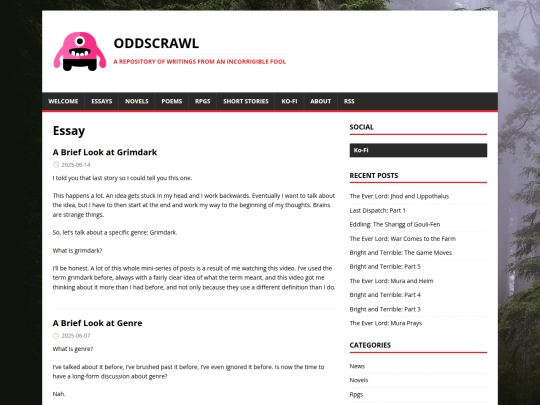 ODDSCRAWL

A REPOSITORY OF WRITINGS FROM AN INCORRIGIBLE FOOL

WELCOME ESSAYS NOVELS POEMS RPGS SHORT STORIES KO-FI ABOUT RSS

Essay

A Brief Look at Grimdark

2025-06-14

I told you that last story so I could tell you this one.

This happens a lot. An idea gets stuck in my head and I work backwards. Eventually I want to talk about the idea, but I have to then start at the end and work my way to the beginning of my thoughts. Brains are strange things.

So, let's talk about a specific genre: Grimdark.

What is grimdark?

I'll be honest. A lot of this whole mini-series of posts is a result of me watching this video. I've used the term grimdark before, always with a fairly clear idea of what the term meant, and this video got me thinking about it more than I had before, and not only because they use a different definition than I do.

A Brief Look at Genre

2025-06-07

What is genre?

I've talked about it before, I've brushed past it before, I've even ignored it before. Is now the time to have a long-form discussion about genre?

Nah.

SOCIAL

Ko-Fi

RECENT POSTS

The Ever Lord: Jhod and Lippothalus

Last Dispatch: Part 1

Eddling: The Sharigg of Gouli-Fen

The Ever Lord: War Comes to the Farm

Bright and Terrible: The Game Moves

Bright and Terrible: Part 5

The Ever Lord: Mura and Heim

Bright and Terrible: Part 4

Bright and Terrible: Part 3

The Ever Lord: Mura Prays

CATEGORIES

News

Novels

Rpgs